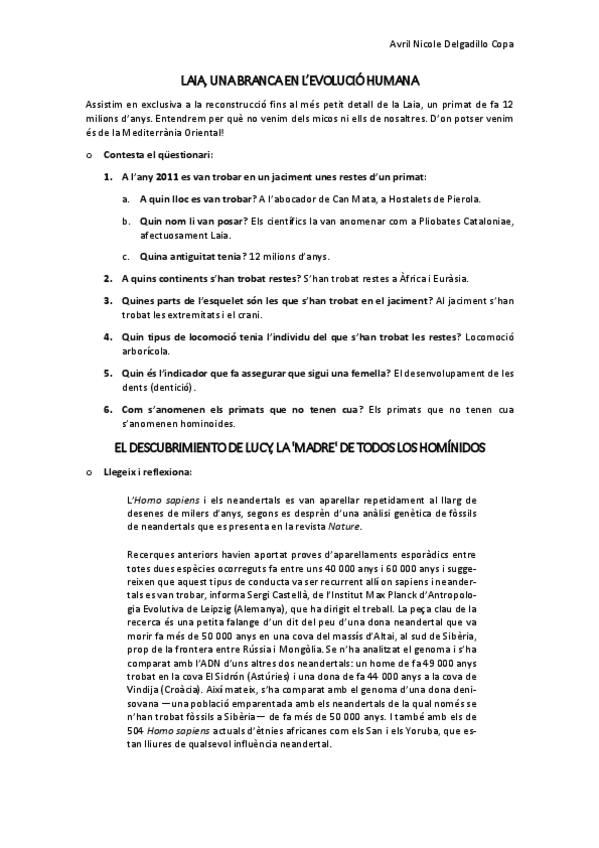 Avril Nicole Delgadillo Copa

LAIA, UNA BRANCA EN L'EVOLUCIÓ HUMANA

Assistim en exclusiva a la reconstrucció fins al més petit detall de la Laia, un primat de fa 12 milions d'anys. Entendrem per què no venim dels micos ni ells de nosaltres. D'on potser venim és de la Mediterrània Oriental!

o Contesta el qüestionari:

1. A l'any 2011 es van trobar en un jaciment unes restes d'un primat:

a. A quin lloc es van trobar? A l'abocador de Can Mata, a Hostalets de Pierola.

b. Quin nom li van posar? Els científics la van anomenar com a Pliobates Cataloniae, afectuosament Laia.

c. Quina antiguitat tenia? 12 milions d'anys.

2. A quins continents s'han trobat restes? S'han trobat restes a Àfrica i Euràsia.

3. Quines parts de l'esquelet són les que s'han trobat en el jaciment? Al jaciment s'han trobat les extremitats i el crani.

4. Quin tipus de locomoció tenia l'individu del que s'han trobat les restes? Locomoció arborícola.

5. Quin és l'indicador que fa assegurar que sigui una femella? El desenvolupament de les dents (dentició).

6. Com s'anomenen els primats que no tenen cua? Els primats que no tenen cua s'anomenen hominoides.

EL DESCUBRIMIENTO DE LUCY, LA 'MADRE' DE TODOS LOS HOMÍNIDOS

o Llegeix i reflexiona:

L'Homo sapiens i els neandertals es van aparellar repetidament al llarg de desenes de milers d'anys, segons es desprèn d'una anàlisi genètica de fòssils de neandertals que es presenta en la revista Nature.

Recerques anteriors havien aportat proves d'aparellaments esporàdics entre totes dues espècies ocorreguts fa entre uns 40 000 anys i 60 000 anys i suggereixen que aquest tipus de conducta va ser recurrent allí on sapiens i neandertals es van trobar, informa Sergi Castellà, de l'Institut Max Planck d'Antropologia Evolutiva de Leipzig (Alemanya), que ha dirigit el treball. La peça clau de la recerca és una petita falange d'un dit del peu d'una dona neandertal que va morir fa més de 50 000 anys en una cova del massís d'Altai, al sud de Sibèria, prop de la frontera entre Rússia i Mongòlia. Se n'ha analitzat el genoma i s'ha comparat amb l'ADN d'uns altres dos neandertals: un home de fa 49 000 anys trobat en la cova El Sidrón (Astúries) i una dona de fa 44 000 anys a la cova de Vindija (Croàcia). Així mateix, s'ha comparat amb el genoma d'una dona denisovana —una població emparentada amb els neandertals de la qual només se n'han trobat fòssils a Sibèria— de fa més de 50 000 anys. I també amb els de 504 Homo sapiens actuals d'ètnies africanes com els San i els Yoruba, que estan lliures de qualsevol influència neandertal.